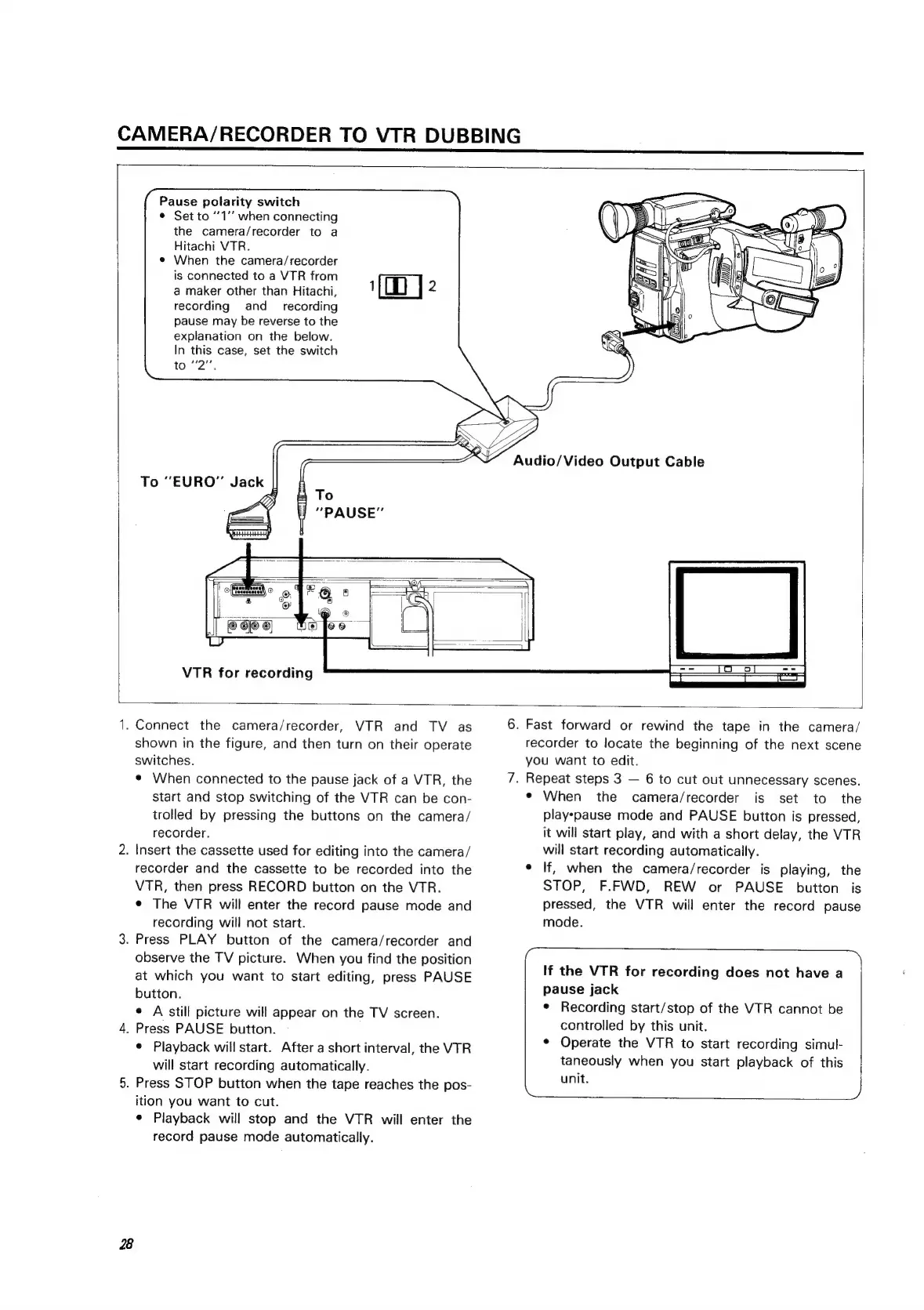 CAMERA/RECORDER TO VTR DUBBING

Pause polarity switch
• Set to "1" when connecting the camera/recorder to a Hitachi VTR.
• When the camera/recorder is connected to a VTR from a maker other than Hitachi, recording and recording pause may be reverse to the explanation on the below. In this case, set the switch to "2".

1 2

Audio/Video Output Cable

To "EURO" Jack

To "PAUSE"

VTR for recording

1. Connect the camera/recorder, VTR and TV as shown in the figure, and then turn on their operate switches.
• When connected to the pause jack of a VTR, the start and stop switching of the VTR can be controlled by pressing the buttons on the camera/recorder.
2. Insert the cassette used for editing into the camera/recorder and the cassette to be recorded into the VTR, then press RECORD button on the VTR.
• The VTR will enter the record pause mode and recording will not start.
3. Press PLAY button of the camera/recorder and observe the TV picture. When you find the position at which you want to start editing, press PAUSE button.
• A still picture will appear on the TV screen.
4. Press PAUSE button.
• Playback will start. After a short interval, the VTR will start recording automatically.
5. Press STOP button when the tape reaches the position you want to cut.
• Playback will stop and the VTR will enter the record pause mode automatically.

6. Fast forward or rewind the tape in the camera/recorder to locate the beginning of the next scene you want to edit.
7. Repeat steps 3 — 6 to cut out unnecessary scenes.
• When the camera/recorder is set to the play•pause mode and PAUSE button is pressed, it will start play, and with a short delay, the VTR will start recording automatically.
• If, when the camera/recorder is playing, the STOP, F.FWD, REW or PAUSE button is pressed, the VTR will enter the record pause mode.

If the VTR for recording does not have a pause jack
• Recording start/stop of the VTR cannot be controlled by this unit.
• Operate the VTR to start recording simultaneously when you start playback of this unit.

28